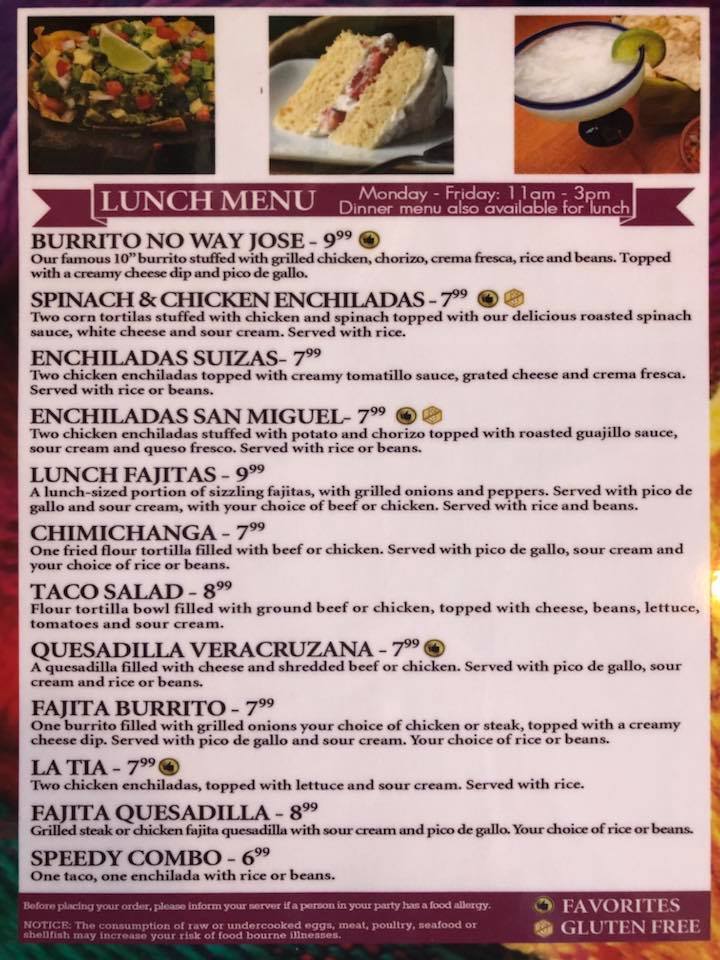 LUNCH MENU
Monday - Friday: 11am - 3pm
Dinner menu also available for lunch

BURRITO NO WAY JOSE - $9^{99}$
Our famous 10" burrito stuffed with grilled chicken, chorizo, crema fresca, rice and beans. Topped with a creamy cheese dip and pico de gallo.

SPINACH & CHICKEN ENCHILADAS - $7^{99}$
Two corn tortilas stuffed with chicken and spinach topped with our delicious roasted spinach sauce, white cheese and sour cream. Served with rice.

ENCHILADAS SUIZAS- $7^{99}$
Two chicken enchiladas topped with creamy tomatillo sauce, grated cheese and crema fresca. Served with rice or beans.

ENCHILADAS SAN MIGUEL- $7^{99}$
Two chicken enchiladas stuffed with potato and chorizo topped with roasted guajillo sauce, sour cream and queso fresco. Served with rice or beans.

LUNCH FAJITAS - $9^{99}$
A lunch-sized portion of sizzling fajitas, with grilled onions and peppers. Served with pico de gallo and sour cream, with your choice of beef or chicken. Served with rice and beans.

CHIMICHANGA - $7^{99}$
One fried flour tortilla filled with beef or chicken. Served with pico de gallo, sour cream and your choice of rice or beans.

TACO SALAD - $8^{99}$
Flour tortilla bowl filled with ground beef or chicken, topped with cheese, beans, lettuce, tomatoes and sour cream.

QUESADILLA VERACRUZANA - $7^{99}$
A quesadilla filled with cheese and shredded beef or chicken. Served with pico de gallo, sour cream and rice or beans.

FAJITA BURRITO - $7^{99}$
One burrito filled with grilled onions your choice of chicken or steak, topped with a creamy cheese dip. Served with pico de gallo and sour cream. Your choice of rice or beans.

LA TIA - $7^{99}$
Two chicken enchiladas, topped with lettuce and sour cream. Served with rice.

FAJITA QUESADILLA - $8^{99}$
Grilled steak or chicken fajita quesadilla with sour cream and pico de gallo. Your choice of rice or beans.

SPEEDY COMBO - $6^{99}$
One taco, one enchilada with rice or beans.

Before placing your order, please inform your server if a person in your party has a food allergy.

NOTICE: The consumption of raw or undercooked eggs, meat, poultry, seafood or shellfish may increase your risk of food bourne illnesses.

FAVORITES
GLUTEN FREE